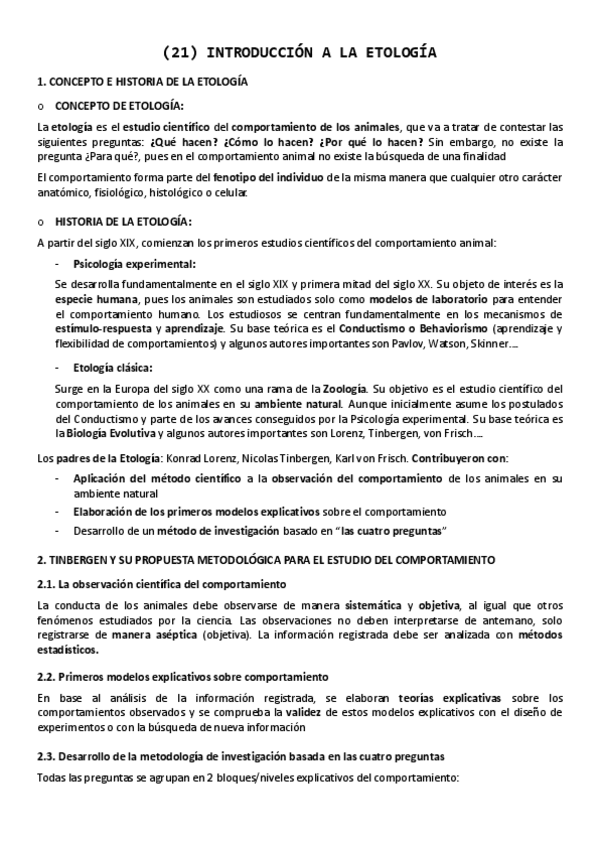 (21) INTRODUCCIÓN A LA ETOLOGÍA

1. CONCEPTO E HISTORIA DE LA ETOLOGÍA

o CONCEPTO DE ETOLOGÍA:

La etología es el estudio científico del comportamiento de los animales, que va a tratar de contestar las siguientes preguntas: ¿Qué hacen? ¿Cómo lo hacen? ¿Por qué lo hacen? Sin embargo, no existe la pregunta ¿Para qué?, pues en el comportamiento animal no existe la búsqueda de una finalidad

El comportamiento forma parte del fenotipo del individuo de la misma manera que cualquier otro carácter anatómico, fisiológico, histológico o celular.

o HISTORIA DE LA ETOLOGÍA:

A partir del siglo XIX, comienzan los primeros estudios científicos del comportamiento animal:

- Psicología experimental:

Se desarrolla fundamentalmente en el siglo XIX y primera mitad del siglo XX. Su objeto de interés es la especie humana, pues los animales son estudiados solo como modelos de laboratorio para entender el comportamiento humano. Los estudiosos se centran fundamentalmente en los mecanismos de estímulo-respuesta y aprendizaje. Su base teórica es el Conductismo o Behaviorismo (aprendizaje y flexibilidad de comportamientos) y algunos autores importantes son Pavlov, Watson, Skinner....

- Etología clásica:

Surge en la Europa del siglo XX como una rama de la Zoología. Su objetivo es el estudio científico del comportamiento de los animales en su ambiente natural. Aunque inicialmente asume los postulados del Conductismo y parte de los avances conseguidos por la Psicología experimental. Su base teórica es la Biología Evolutiva y algunos autores importantes son Lorenz, Tinbergen, von Frisch....

Los padres de la Etología: Konrad Lorenz, Nicolas Tinbergen, Karl von Frisch. Contribuyeron con:

- Aplicación del método científico a la observación del comportamiento de los animales en su ambiente natural
- Elaboración de los primeros modelos explicativos sobre el comportamiento
- Desarrollo de un método de investigación basado en "las cuatro preguntas"

2. TINBERGEN Y SU PROPUESTA METODOLÓGICA PARA EL ESTUDIO DEL COMPORTAMIENTO

2.1. La observación científica del comportamiento

La conducta de los animales debe observarse de manera sistemática y objetiva, al igual que otros fenómenos estudiados por la ciencia. Las observaciones no deben interpretarse de antemano, solo registrarse de manera aséptica (objetiva). La información registrada debe ser analizada con métodos estadísticos.

2.2. Primeros modelos explicativos sobre comportamiento

En base al análisis de la información registrada, se elaboran teorías explicativas sobre los comportamientos observados y se comprueba la validez de estos modelos explicativos con el diseño de experimentos o con la búsqueda de nueva información

2.3. Desarrollo de la metodología de investigación basada en las cuatro preguntas

Todas las preguntas se agrupan en 2 bloques/niveles explicativos del comportamiento: